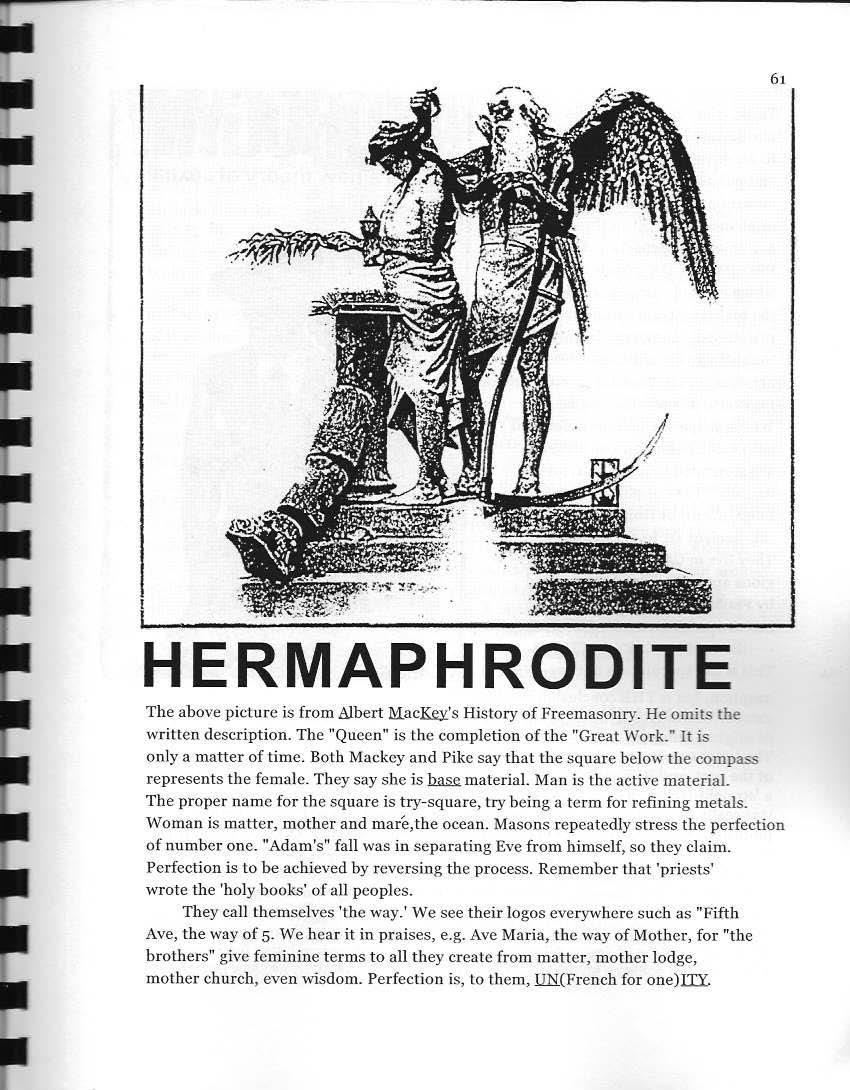 61

HERMAPHRODITE

The above picture is from Albert MacKey's History of Freemasonry. He omits the written description. The "Queen" is the completion of the "Great Work." It is only a matter of time. Both Mackey and Pike say that the square below the compass represents the female. They say she is base material. Man is the active material. The proper name for the square is try-square, try being a term for refining metals. Woman is matter, mother and maré,the ocean. Masons repeatedly stress the perfection of number one. "Adam's" fall was in separating Eve from himself, so they claim. Perfection is to be achieved by reversing the process. Remember that 'priests' wrote the 'holy books' of all peoples.

They call themselves 'the way.' We see their logos everywhere such as "Fifth Ave, the way of 5. We hear it in praises, e.g. Ave Maria, the way of Mother, for "the brothers" give feminine terms to all they create from matter, mother lodge, mother church, even wisdom. Perfection is, to them, UN(French for one)ITY.